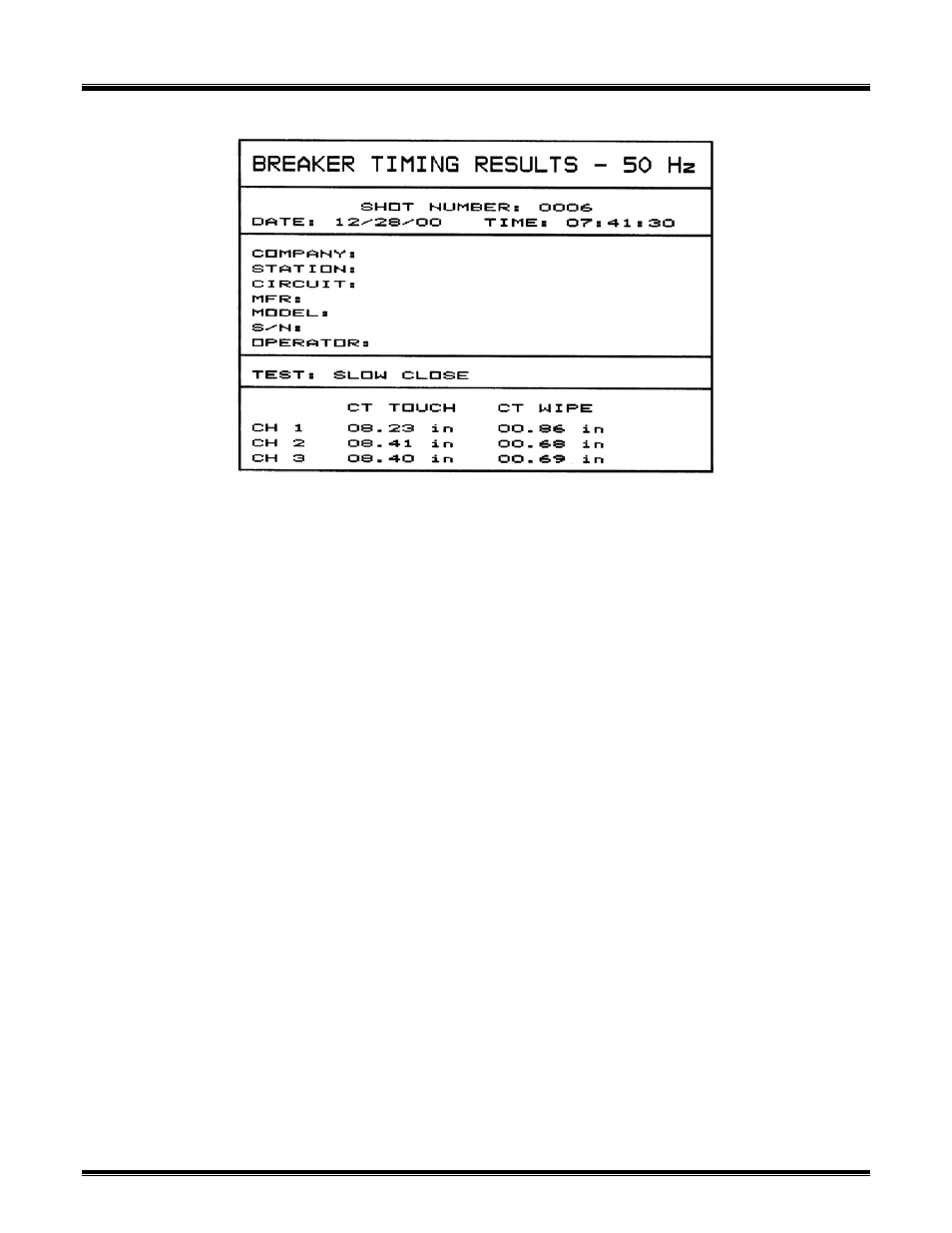 BREAKER TIMING RESULTS - 50 Hz

SHOT NUMBER: 0006
DATE: 12/28/00 TIME: 07:41:30

COMPANY:
STATION:
CIRCUIT:
MFR:
MODEL:
S/N:
OPERATOR:

TEST: SLOW CLOSE

| | CT TOUCH | CT WIPE |
|---|---|---|
| CH 1 | 08.23 in | 00.86 in |
| CH 2 | 08.41 in | 00.68 in |
| CH 3 | 08.40 in | 00.69 in |